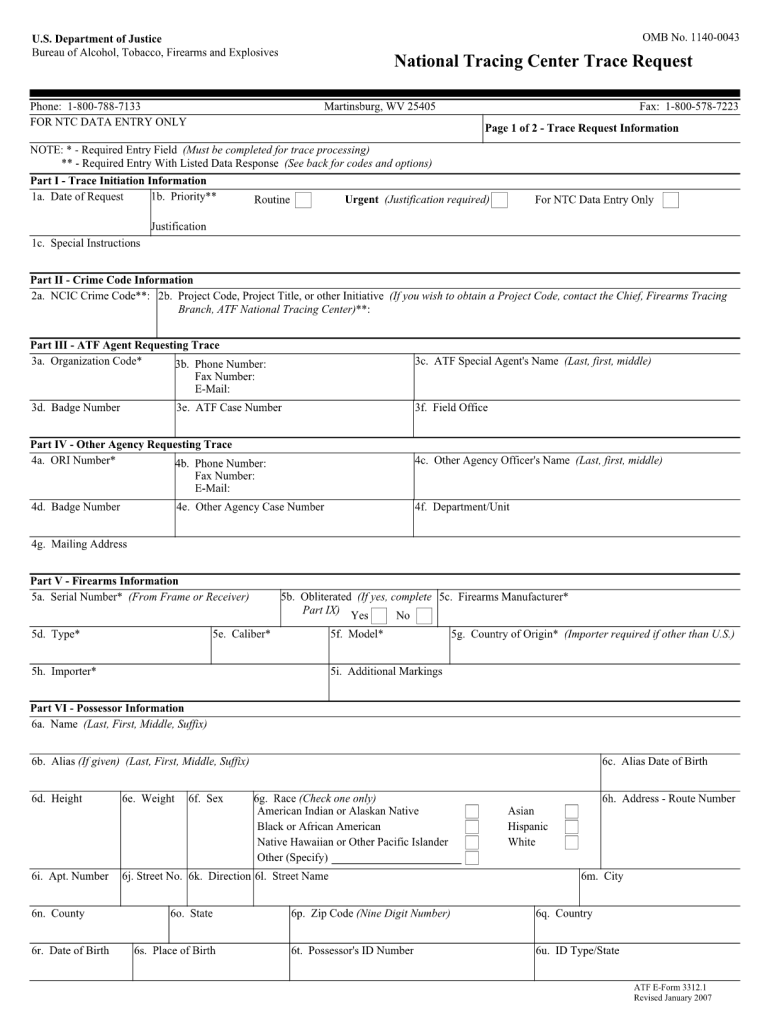 U.S. Department of Justice
Bureau of Alcohol, Tobacco, Firearms and Explosives

OMB No. 1140-0043

National Tracing Center Trace Request

Phone: 1-800-788-7133 Martinsburg, WV 25405 Fax: 1-800-578-7223

FOR NTC DATA ENTRY ONLY

Page 1 of 2 - Trace Request Information

NOTE: * - Required Entry Field (Must be completed for trace processing)
** - Required Entry With Listed Data Response (See back for codes and options)

Part I - Trace Initiation Information

1a. Date of Request
1b. Priority** Routine Urgent (Justification required) For NTC Data Entry Only
Justification

1c. Special Instructions

Part II - Crime Code Information

2a. NCIC Crime Code**:
2b. Project Code, Project Title, or other Initiative (If you wish to obtain a Project Code, contact the Chief, Firearms Tracing Branch, ATF National Tracing Center)**:

Part III - ATF Agent Requesting Trace

3a. Organization Code*
3b. Phone Number:
Fax Number:
E-Mail:
3c. ATF Special Agent's Name (Last, first, middle)

3d. Badge Number
3e. ATF Case Number
3f. Field Office

Part IV - Other Agency Requesting Trace

4a. ORI Number*
4b. Phone Number:
Fax Number:
E-Mail:
4c. Other Agency Officer's Name (Last, first, middle)

4d. Badge Number
4e. Other Agency Case Number
4f. Department/Unit

4g. Mailing Address

Part V - Firearms Information

5a. Serial Number* (From Frame or Receiver)
5b. Obliterated (If yes, complete Part IX) Yes No
5c. Firearms Manufacturer*

5d. Type*
5e. Caliber*
5f. Model*
5g. Country of Origin* (Importer required if other than U.S.)

5h. Importer*
5i. Additional Markings

Part VI - Possessor Information

6a. Name (Last, First, Middle, Suffix)

6b. Alias (If given) (Last, First, Middle, Suffix)
6c. Alias Date of Birth

6d. Height
6e. Weight
6f. Sex
6g. Race (Check one only)
American Indian or Alaskan Native
Black or African American
Native Hawaiian or Other Pacific Islander
Other (Specify)
Asian
Hispanic
White
6h. Address - Route Number

6i. Apt. Number
6j. Street No.
6k. Direction
6l. Street Name
6m. City

6n. County
6o. State
6p. Zip Code (Nine Digit Number)
6q. Country

6r. Date of Birth
6s. Place of Birth
6t. Possessor's ID Number
6u. ID Type/State

ATF E-Form 3312.1
Revised January 2007